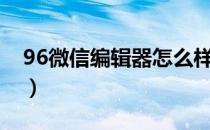 96微信编辑器怎么样
）